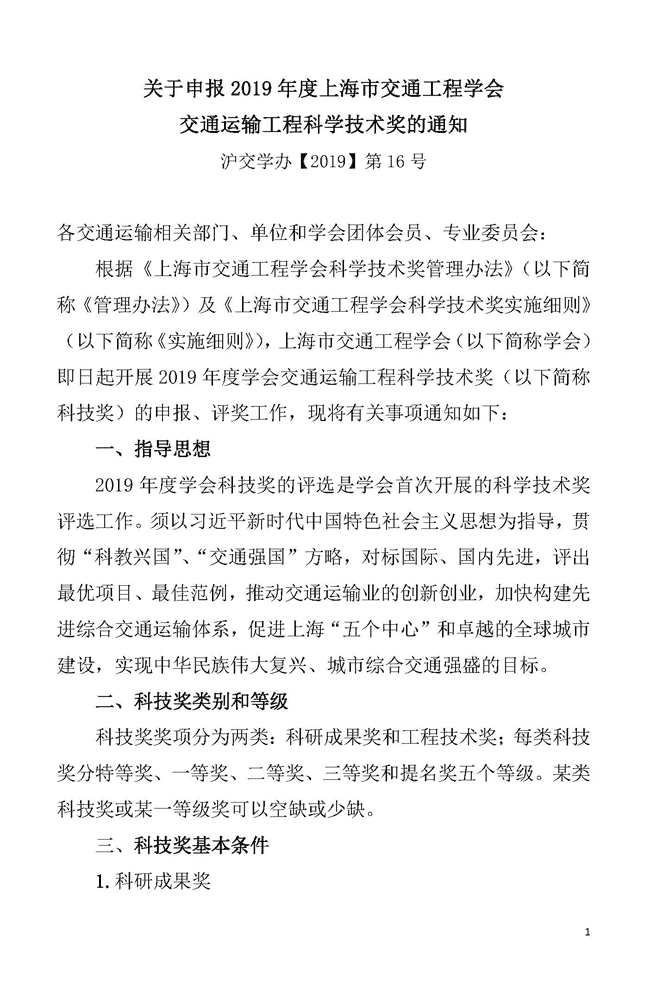 关于申报2019年度上海市交通工程学会
交通运输工程科学技术奖的通知

沪交学办【2019】第16号

各交通运输相关部门、单位和学会团体会员、专业委员会：

根据《上海市交通工程学会科学技术奖管理办法》（以下简称《管理办法》）及《上海市交通工程学会科学技术奖实施细则》（以下简称《实施细则》），上海市交通工程学会（以下简称学会）即日起开展2019年度学会交通运输工程科学技术奖（以下简称科技奖）的申报、评奖工作，现将有关事项通知如下：

一、指导思想

2019年度学会科技奖的评选是学会首次开展的科学技术奖评选工作。须以习近平新时代中国特色社会主义思想为指导，贯彻“科教兴国”、“交通强国”方略，对标国际、国内先进，评出最优项目、最佳范例，推动交通运输业的创新创业，加快构建先进综合交通运输体系，促进上海“五个中心”和卓越的全球城市建设，实现中华民族伟大复兴、城市综合交通强盛的目标。

二、科技奖类别和等级

科技奖奖项分为两类：科研成果奖和工程技术奖；每类科技奖分特等奖、一等奖、二等奖、三等奖和提名奖五个等级。某类科技奖或某一等级奖可以空缺或少缺。

三、科技奖基本条件

1.科研成果奖

1